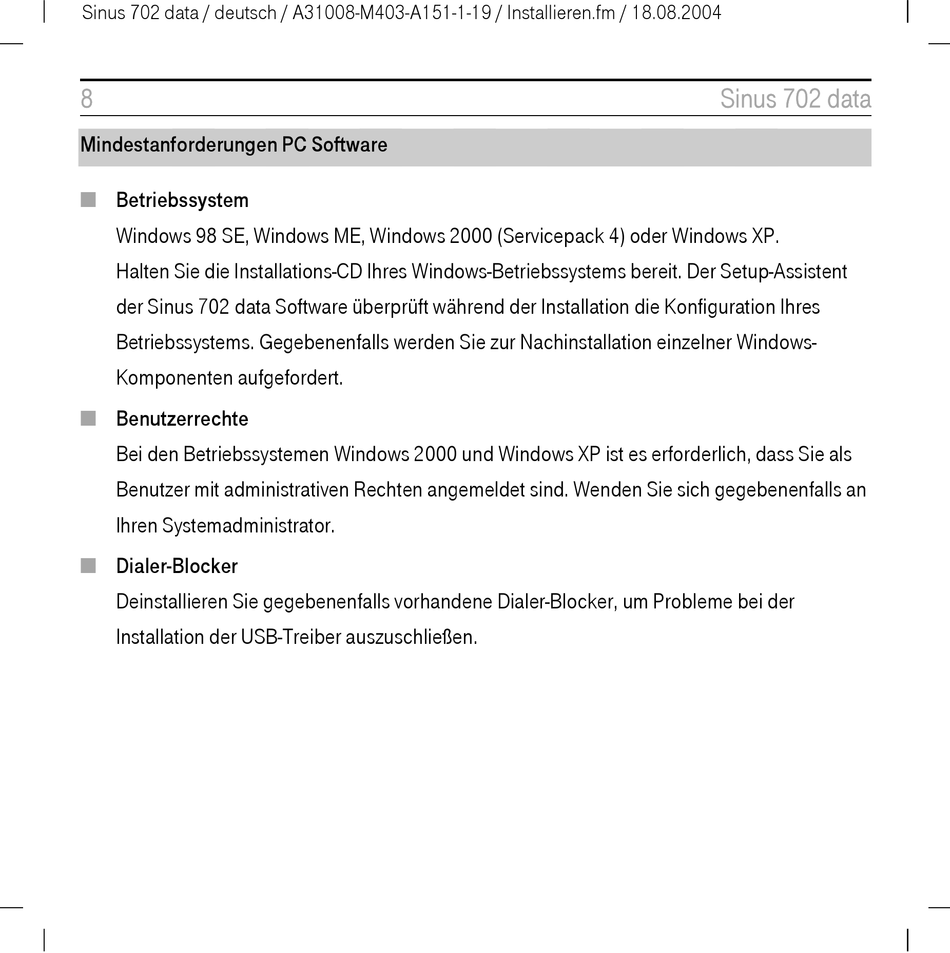 Sinus 702 data / deutsch / A31008-M403-A151-1-19 / Installieren.fm / 18.08.2004

8

Sinus 702 data

Mindestanforderungen PC Software

■ Betriebssystem
Windows 98 SE, Windows ME, Windows 2000 (Servicepack 4) oder Windows XP.
Halten Sie die Installations-CD Ihres Windows-Betriebssystems bereit. Der Setup-Assistent der Sinus 702 data Software überprüft während der Installation die Konfiguration Ihres Betriebssystems. Gegebenenfalls werden Sie zur Nachinstallation einzelner Windows-Komponenten aufgefordert.

■ Benutzerrechte
Bei den Betriebssystemen Windows 2000 und Windows XP ist es erforderlich, dass Sie als Benutzer mit administrativen Rechten angemeldet sind. Wenden Sie sich gegebenenfalls an Ihren Systemadministrator.

■ Dialer-Blocker
Deinstallieren Sie gegebenenfalls vorhandene Dialer-Blocker, um Probleme bei der Installation der USB-Treiber auszuschließen.